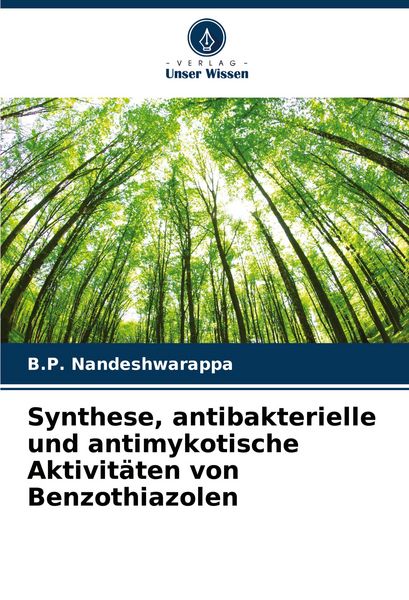 - VERLAG -
Unser Wissen

B.P. Nandeshwarappa

Synthese, antibakterielle und antimykotische Aktivitäten von Benzothiazolen